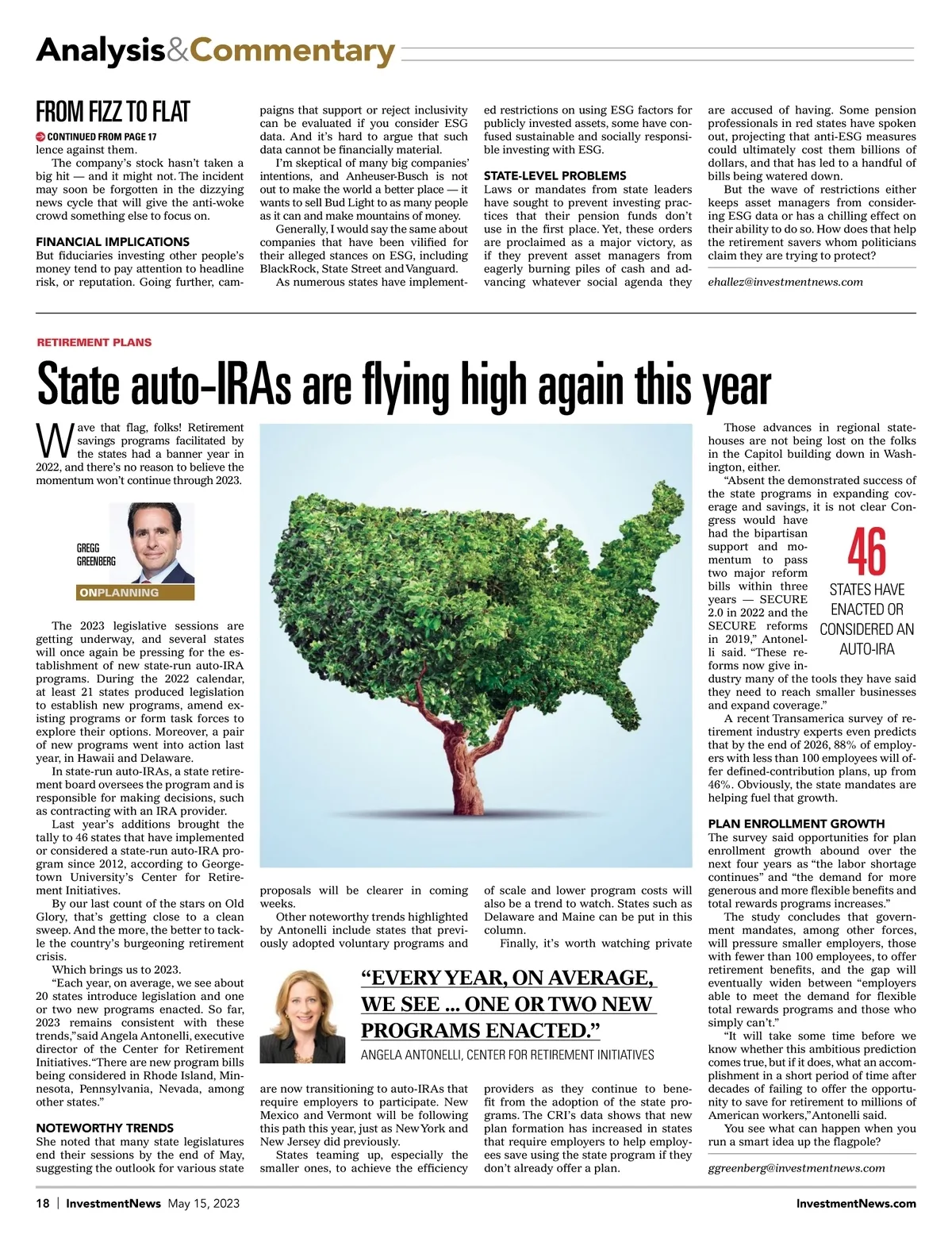 Analysis&Commentary

FROM FIZZ TO FLAT

CONTINUED FROM PAGE 17

lence against them.

The company's stock hasn't taken a big hit — and it might not. The incident may soon be forgotten in the dizzying news cycle that will give the anti-woke crowd something else to focus on.

FINANCIAL IMPLICATIONS

But fiduciaries investing other people's money tend to pay attention to headline risk, or reputation. Going further, campaigns that support or reject inclusivity can be evaluated if you consider ESG data. And it's hard to argue that such data cannot be financially material.

I'm skeptical of many big companies' intentions, and Anheuser-Busch is not out to make the world a better place — it wants to sell Bud Light to as many people as it can and make mountains of money.

Generally, I would say the same about companies that have been vilified for their alleged stances on ESG, including BlackRock, State Street and Vanguard.

As numerous states have implemented restrictions on using ESG factors for publicly invested assets, some have confused sustainable and socially responsible investing with ESG.

STATE-LEVEL PROBLEMS

Laws or mandates from state leaders have sought to prevent investing practices that their pension funds don't use in the first place. Yet, these orders are proclaimed as a major victory, as if they prevent asset managers from eagerly burning piles of cash and advancing whatever social agenda they are accused of having. Some pension professionals in red states have spoken out, projecting that anti-ESG measures could ultimately cost them billions of dollars, and that has led to a handful of bills being watered down.

But the wave of restrictions either keeps asset managers from considering ESG data or has a chilling effect on their ability to do so. How does that help the retirement savers whom politicians claim they are trying to protect?

ehallez@investmentnews.com

RETIREMENT PLANS

State auto-IRAs are flying high again this year

Wave that flag, folks! Retirement savings programs facilitated by the states had a banner year in 2022, and there's no reason to believe the momentum won't continue through 2023.

GREGG GREENBERG

ONPLANNING

The 2023 legislative sessions are getting underway, and several states will once again be pressing for the establishment of new state-run auto-IRA programs. During the 2022 calendar, at least 21 states produced legislation to establish new programs, amend existing programs or form task forces to explore their options. Moreover, a pair of new programs went into action last year, in Hawaii and Delaware.

In state-run auto-IRAs, a state retirement board oversees the program and is responsible for making decisions, such as contracting with an IRA provider.

Last year's additions brought the tally to 46 states that have implemented or considered a state-run auto-IRA program since 2012, according to Georgetown University's Center for Retirement Initiatives.

By our last count of the stars on Old Glory, that's getting close to a clean sweep. And the more, the better to tackle the country's burgeoning retirement crisis.

Which brings us to 2023.

"Each year, on average, we see about 20 states introduce legislation and one or two new programs enacted. So far, 2023 remains consistent with these trends," said Angela Antonelli, executive director of the Center for Retirement Initiatives. "There are new program bills being considered in Rhode Island, Minnesota, Pennsylvania, Nevada, among other states."

NOTEWORTHY TRENDS

She noted that many state legislatures end their sessions by the end of May, suggesting the outlook for various state proposals will be clearer in coming weeks.

Other noteworthy trends highlighted by Antonelli include states that previously adopted voluntary programs and are now transitioning to auto-IRAs that require employers to participate. New Mexico and Vermont will be following this path this year, just as New York and New Jersey did previously.

States teaming up, especially the smaller ones, to achieve the efficiency of scale and lower program costs will also be a trend to watch. States such as Delaware and Maine can be put in this column.

Finally, it's worth watching private providers as they continue to benefit from the adoption of the state programs. The CRI's data shows that new plan formation has increased in states that require employers to help employees save using the state program if they don't already offer a plan.

"EVERY YEAR, ON AVERAGE, WE SEE ... ONE OR TWO NEW PROGRAMS ENACTED."

ANGELA ANTONELLI, CENTER FOR RETIREMENT INITIATIVES

Those advances in regional statehouses are not being lost on the folks in the Capitol building down in Washington, either.

"Absent the demonstrated success of the state programs in expanding coverage and savings, it is not clear Congress would have had the bipartisan support and momentum to pass two major reform bills within three years — SECURE 2.0 in 2022 and the SECURE reforms in 2019," Antonelli said. "These reforms now give industry many of the tools they have said they need to reach smaller businesses and expand coverage."

46

STATES HAVE ENACTED OR CONSIDERED AN AUTO-IRA

A recent Transamerica survey of retirement industry experts even predicts that by the end of 2026, 88% of employers with less than 100 employees will offer defined-contribution plans, up from 46%. Obviously, the state mandates are helping fuel that growth.

PLAN ENROLLMENT GROWTH

The survey said opportunities for plan enrollment growth abound over the next four years as "the labor shortage continues" and "the demand for more generous and more flexible benefits and total rewards programs increases."

The study concludes that government mandates, among other forces, will pressure smaller employers, those with fewer than 100 employees, to offer retirement benefits, and the gap will eventually widen between "employers able to meet the demand for flexible total rewards programs and those who simply can't."

"It will take some time before we know whether this ambitious prediction comes true, but if it does, what an accomplishment in a short period of time after decades of failing to offer the opportunity to save for retirement to millions of American workers," Antonelli said.

You see what can happen when you run a smart idea up the flagpole?

ggreenberg@investmentnews.com

18 | InvestmentNews May 15, 2023

InvestmentNews.com